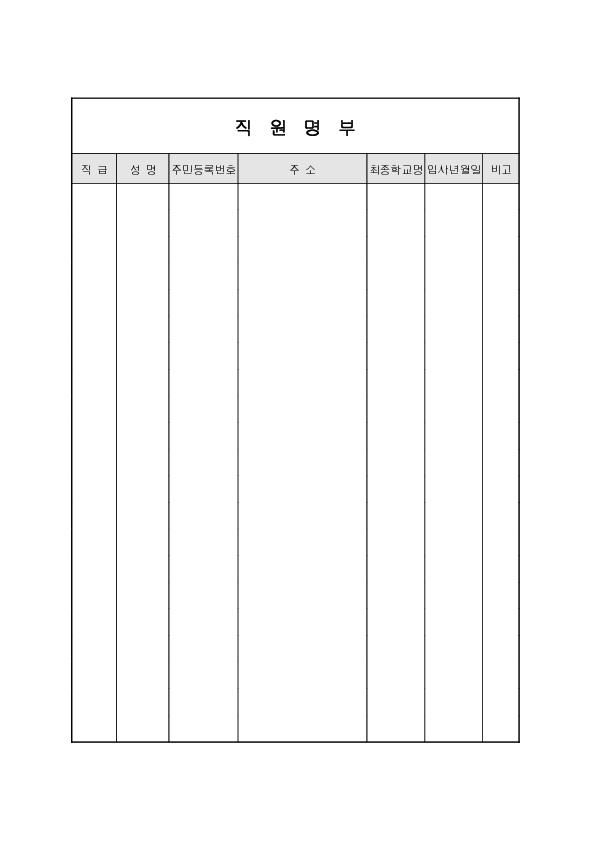 직 원 명 부

| 직 급 | 성 명 | 주민등록번호 | 주 소 | 최종학교명 | 입사년월일 | 비고 |
|---|---|---|---|---|---|---|
| | | | | | | |